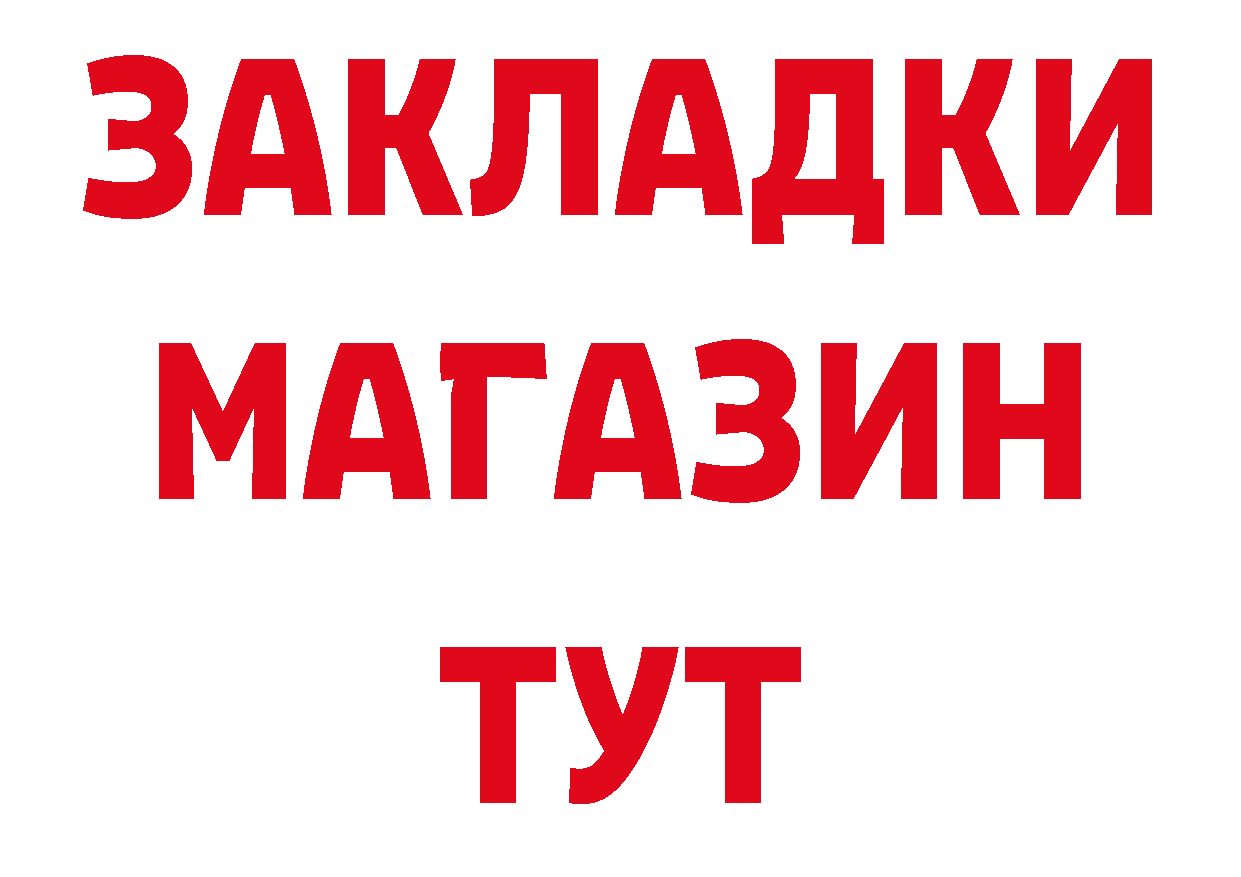 ЗАКЛАДКИ
МАГАЗИН
ТУТ